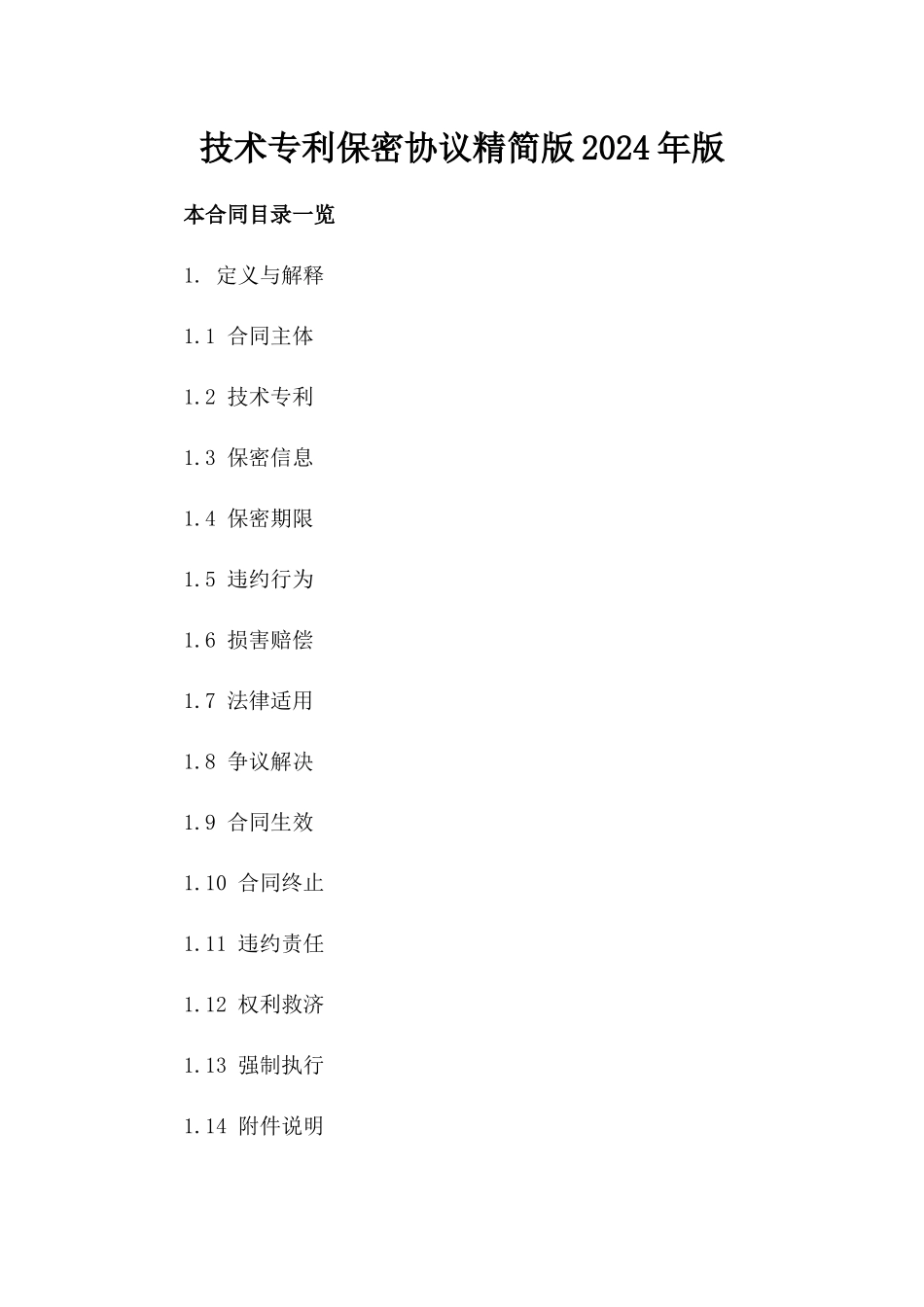 技术专利保密协议精简版2024年版

本合同目录一览

1. 定义与解释

1.1 合同主体

1.2 技术专利

1.3 保密信息

1.4 保密期限

1.5 违约行为

1.6 损害赔偿

1.7 法律适用

1.8 争议解决

1.9 合同生效

1.10 合同终止

1.11 违约责任

1.12 权利救济

1.13 强制执行

1.14 附件说明